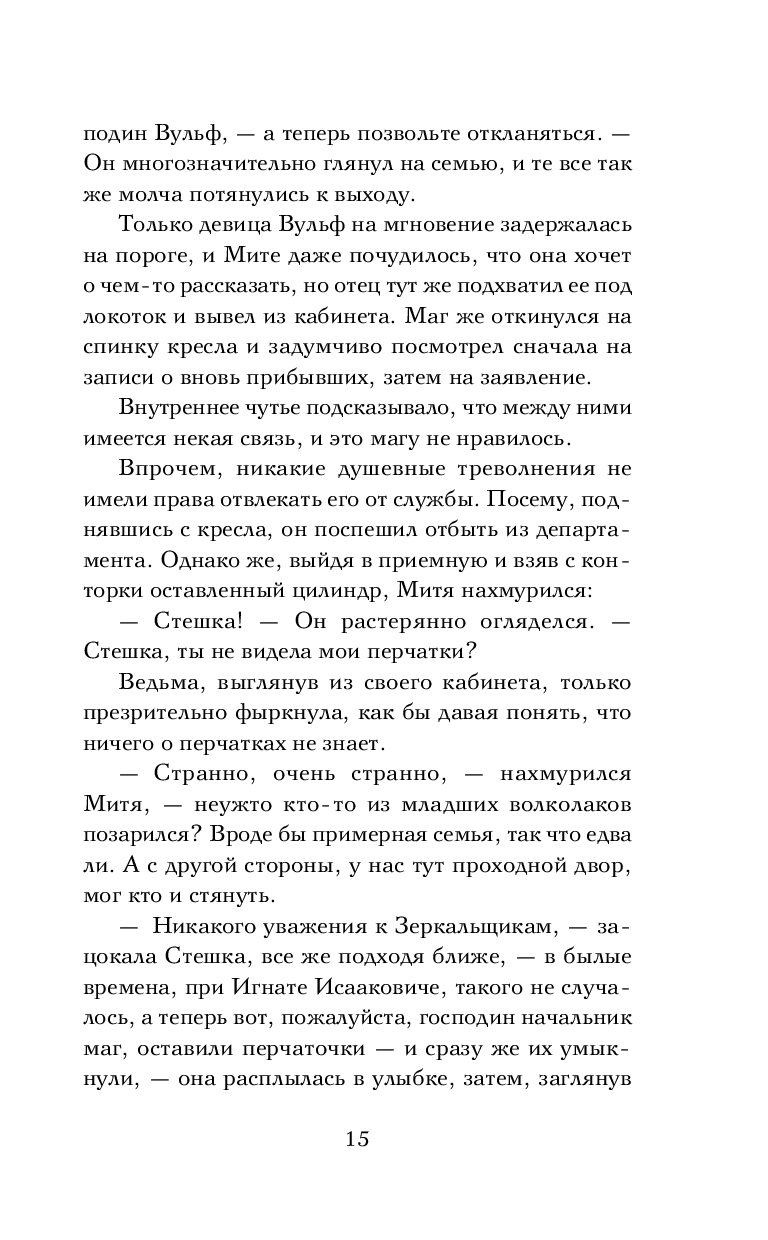 подин Вульф, — а теперь позвольте откланяться. — Он многозначительно глянул на семью, и те все так же молча потянулись к выходу.

Только девица Вульф на мгновение задержалась на пороге, и Мите даже почудилось, что она хочет о чем-то рассказать, но отец тут же подхватил ее под локоток и вывел из кабинета. Маг же откинулся на спинку кресла и задумчиво посмотрел сначала на записи о вновь прибывших, затем на заявление.

Внутреннее чутье подсказывало, что между ними имеется некая связь, и это магу не нравилось.

Впрочем, никакие душевные треволнения не имели права отвлекать его от службы. Посему, поднявшись с кресла, он поспешил отбыть из департамента. Однако же, выйдя в приемную и взяв с конторки оставленный цилиндр, Митя нахмурился:

— Стешка! — Он растерянно огляделся. — Стешка, ты не видела мои перчатки?

Ведьма, выглянув из своего кабинета, только презрительно фыркнула, как бы давая понять, что ничего о перчатках не знает.

— Странно, очень странно, — нахмурился Митя, — неужто кто-то из младших волколаков позарился? Вроде бы примерная семья, так что едва ли. А с другой стороны, у нас тут проходной двор, мог кто и стянуть.

— Никакого уважения к Зеркальщикам, — зацокала Стешка, все же подходя ближе, — в былые времена, при Игнате Исааковиче, такого не случалось, а теперь вот, пожалуйста, господин начальник маг, оставили перчаточки — и сразу же их умыкнули, — она расплылась в улыбке, затем, заглянув

15